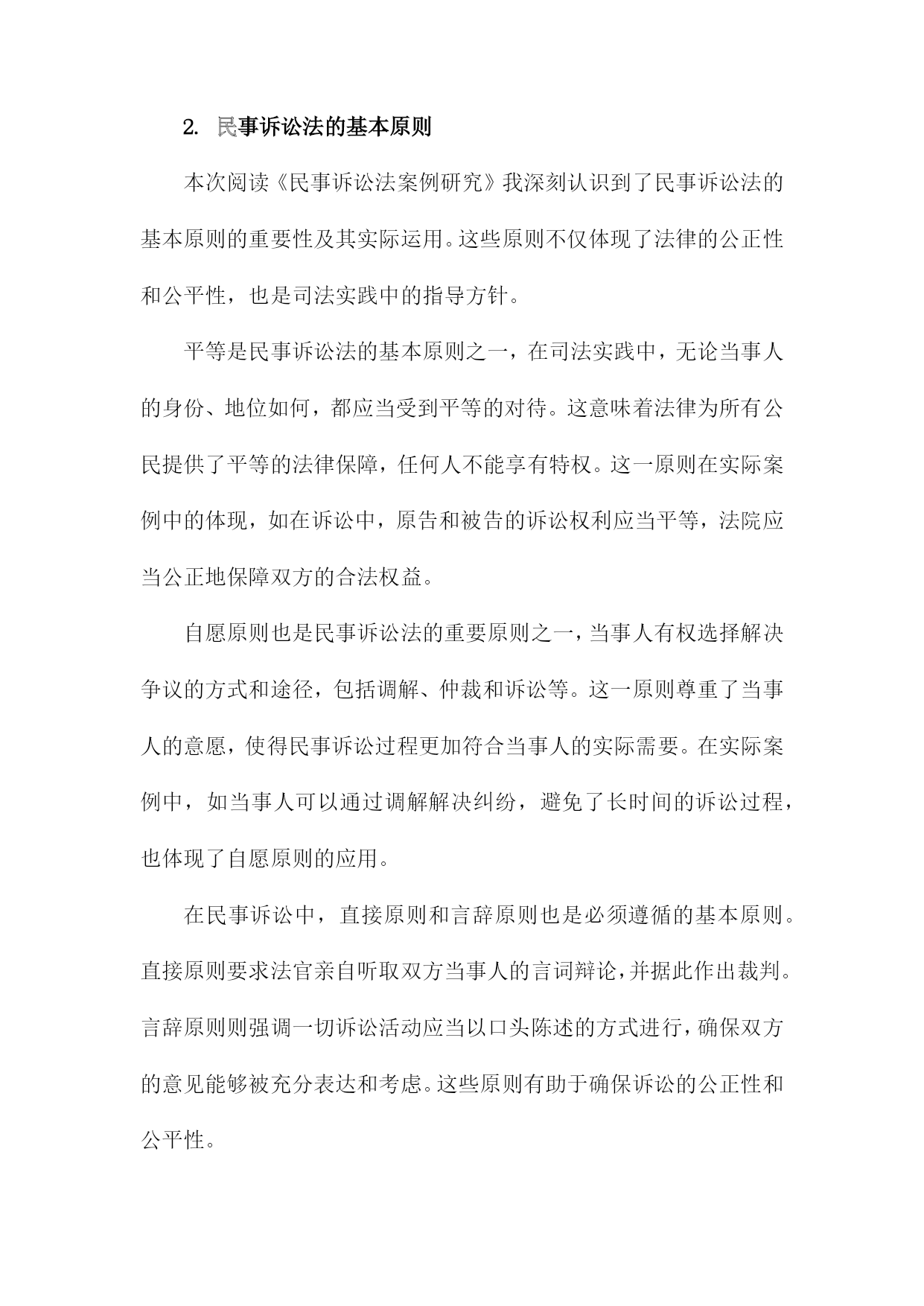 2. 民事诉讼法的基本原则

本次阅读《民事诉讼法案例研究》我深刻认识到了民事诉讼法的基本原则的重要性及其实际运用。这些原则不仅体现了法律的公正性和公平性，也是司法实践中的指导方针。

平等是民事诉讼法的基本原则之一，在司法实践中，无论当事人的身份、地位如何，都应当受到平等的对待。这意味着法律为所有公民提供了平等的法律保障，任何人不能享有特权。这一原则在实际案例中的体现，如在诉讼中，原告和被告的诉讼权利应当平等，法院应当公正地保障双方的合法权益。

自愿原则也是民事诉讼法的重要原则之一，当事人有权选择解决争议的方式和途径，包括调解、仲裁和诉讼等。这一原则尊重了当事人的意愿，使得民事诉讼过程更加符合当事人的实际需要。在实际案例中，如当事人可以通过调解解决纠纷，避免了长时间的诉讼过程，也体现了自愿原则的应用。

在民事诉讼中，直接原则和言辞原则也是必须遵循的基本原则。直接原则要求法官亲自听取双方当事人的言词辩论，并据此作出裁判。言辞原则则强调一切诉讼活动应当以口头陈述的方式进行，确保双方的意见能够被充分表达和考虑。这些原则有助于确保诉讼的公正性和公平性。